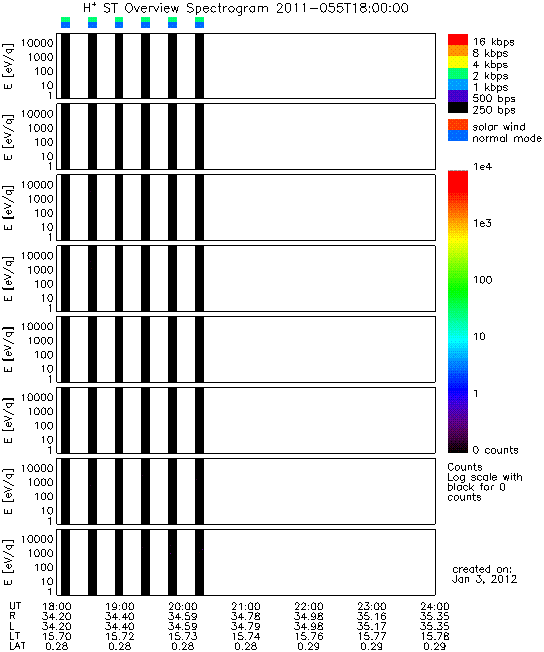 $H^+$ ST Overview Spectrogram 2011-055T18:00:00

E [eV/q] 10000 1000 100 10 1

E [eV/q] 10000 1000 100 10 1

E [eV/q] 10000 1000 100 10 1

E [eV/q] 10000 1000 100 10 1

E [eV/q] 10000 1000 100 10 1

E [eV/q] 10000 1000 100 10 1

E [eV/q] 10000 1000 100 10 1

E [eV/q] 10000 1000 100 10 1

16 kbps
8 kbps
4 kbps
2 kbps
1 kbps
500 bps
250 bps

solar wind
normal mode

1e4
1e3
100
10
1
0 counts

Counts
Log scale with black for 0 counts

created on:
Jan 3, 2012

| UT | 18:00 | 19:00 | 20:00 | 21:00 | 22:00 | 23:00 | 24:00 |
|---|---|---|---|---|---|---|---|
| R | 34.20 | 34.40 | 34.59 | 34.78 | 34.98 | 35.16 | 35.35 |
| L | 34.20 | 34.40 | 34.59 | 34.79 | 34.98 | 35.17 | 35.35 |
| LT | 15.70 | 15.72 | 15.73 | 15.74 | 15.76 | 15.77 | 15.78 |
| LAT | 0.28 | 0.28 | 0.28 | 0.28 | 0.29 | 0.29 | 0.29 |